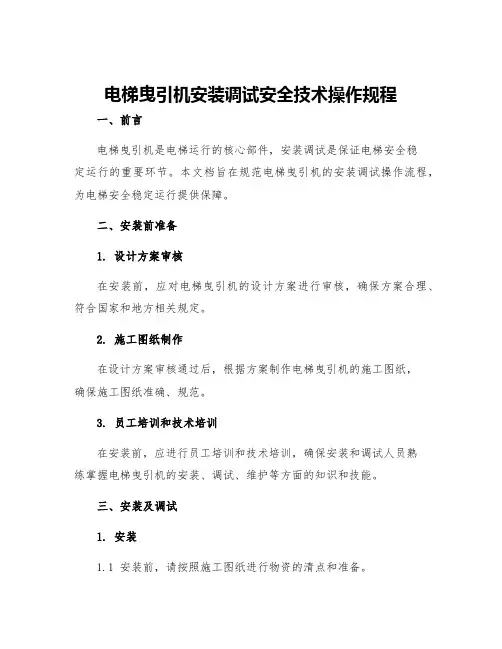 电梯曳引机安装调试安全技术操作规程

一、前言

电梯曳引机是电梯运行的核心部件，安装调试是保证电梯安全稳定运行的重要环节。本文档旨在规范电梯曳引机的安装调试操作流程，为电梯安全稳定运行提供保障。

二、安装前准备

1. 设计方案审核

在安装前，应对电梯曳引机的设计方案进行审核，确保方案合理、符合国家和地方相关规定。

2. 施工图纸制作

在设计方案审核通过后，根据方案制作电梯曳引机的施工图纸，确保施工图纸准确、规范。

3. 员工培训和技术培训

在安装前，应进行员工培训和技术培训，确保安装和调试人员熟练掌握电梯曳引机的安装、调试、维护等方面的知识和技能。

三、安装及调试

1. 安装

1.1 安装前，请按照施工图纸进行物资的清点和准备。